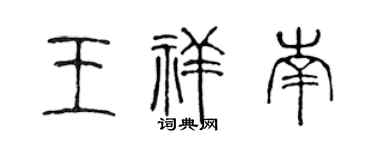 王祥南
词典网